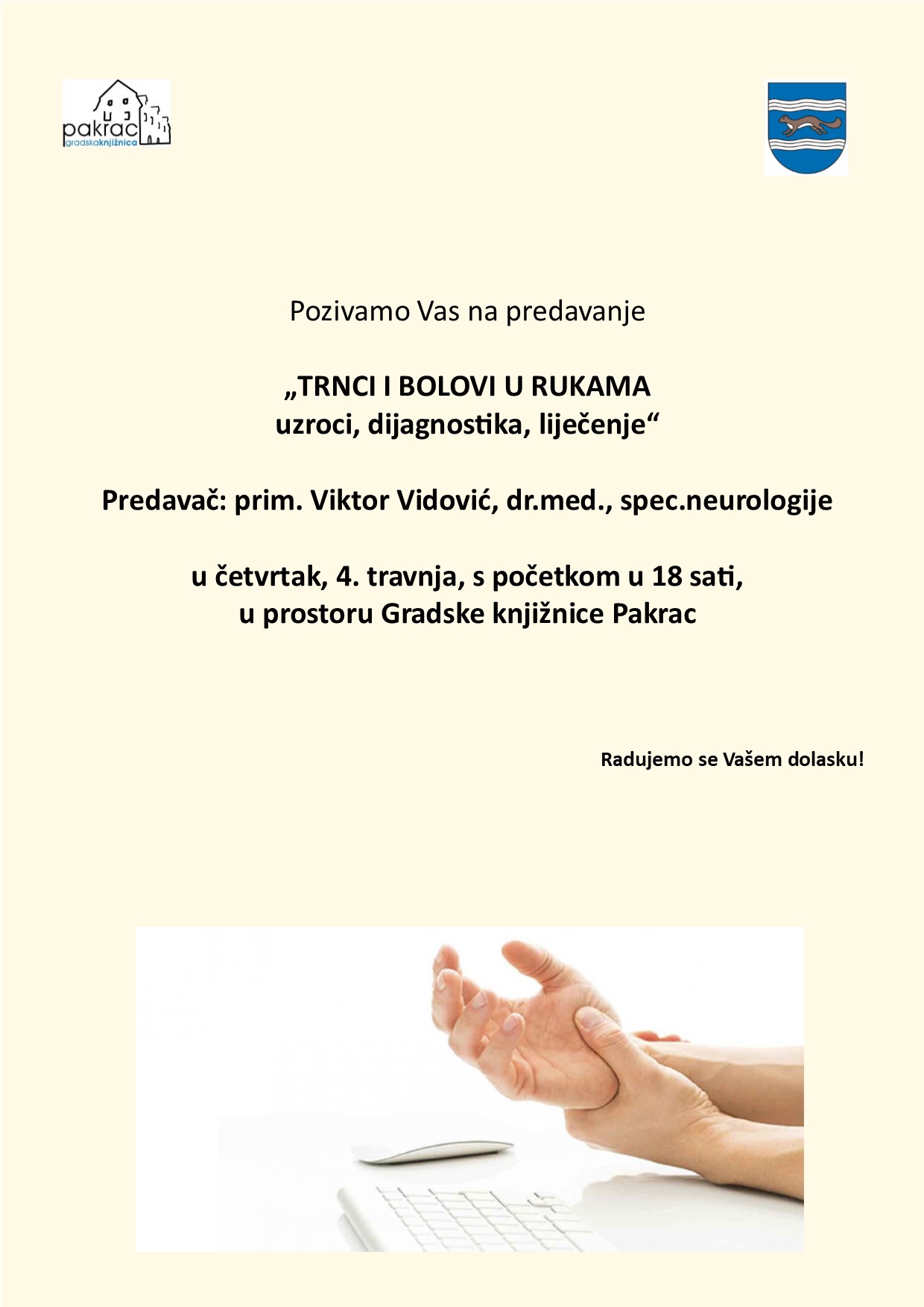 pakrac
gradskaknjižnica

Pozivamo Vas na predavanje

„TRNCI I BOLOVI U RUKAMA
uzroci, dijagnostika, liječenje“

Predavač: prim. Viktor Vidović, dr.med., spec.neurologije

u četvrtak, 4. travnja, s početkom u 18 sati,
u prostoru Gradske knjižnice Pakrac

Radujemo se Vašem dolasku!